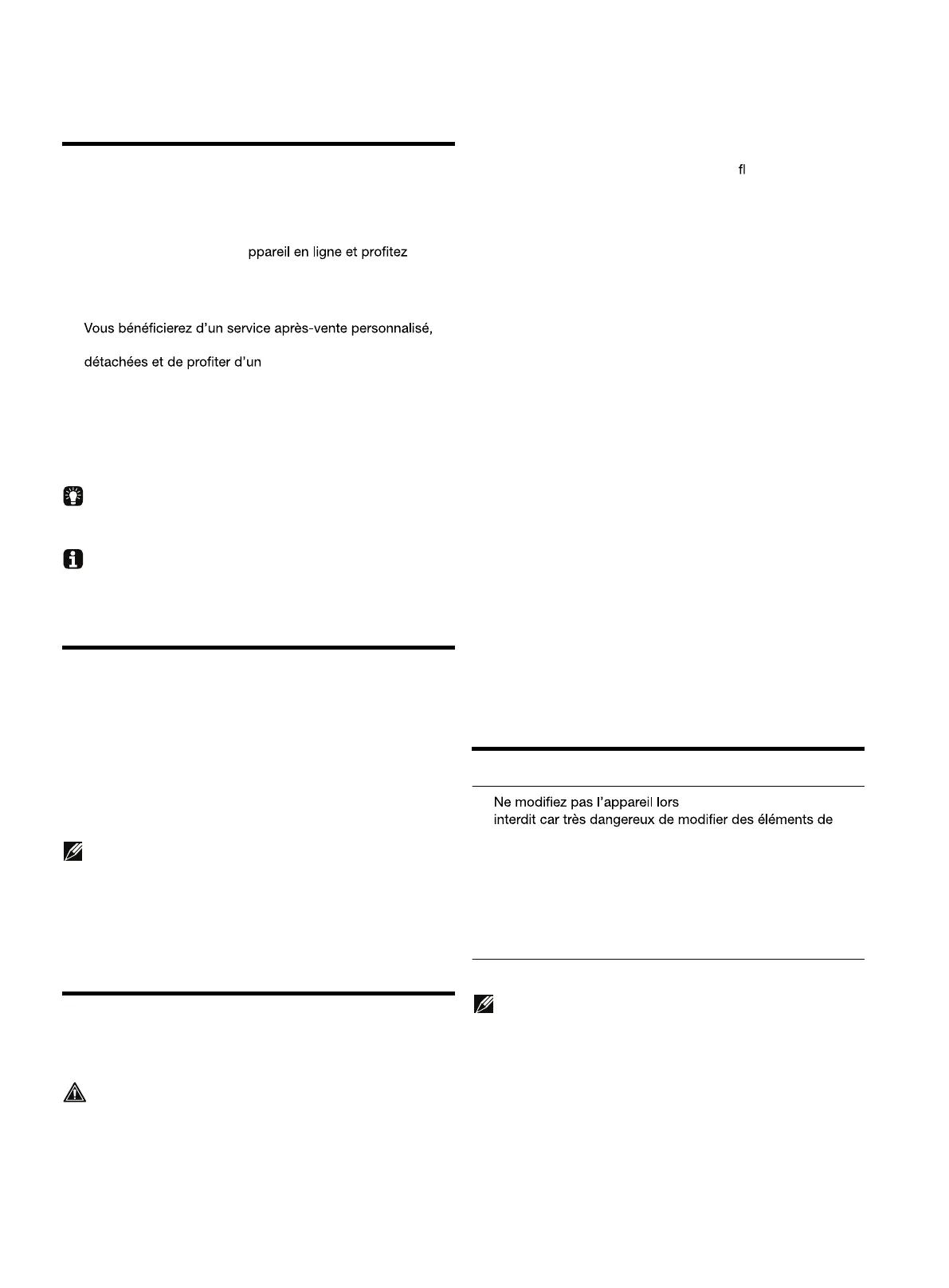 ppareil en ligne et profitez

Vous bénéficierez d'un service après-vente personnalisé,

détachées et de profiter d'un

fl

Ne modifiez pas l'appareil lors
interdit car très dangereux de modifier des éléments de